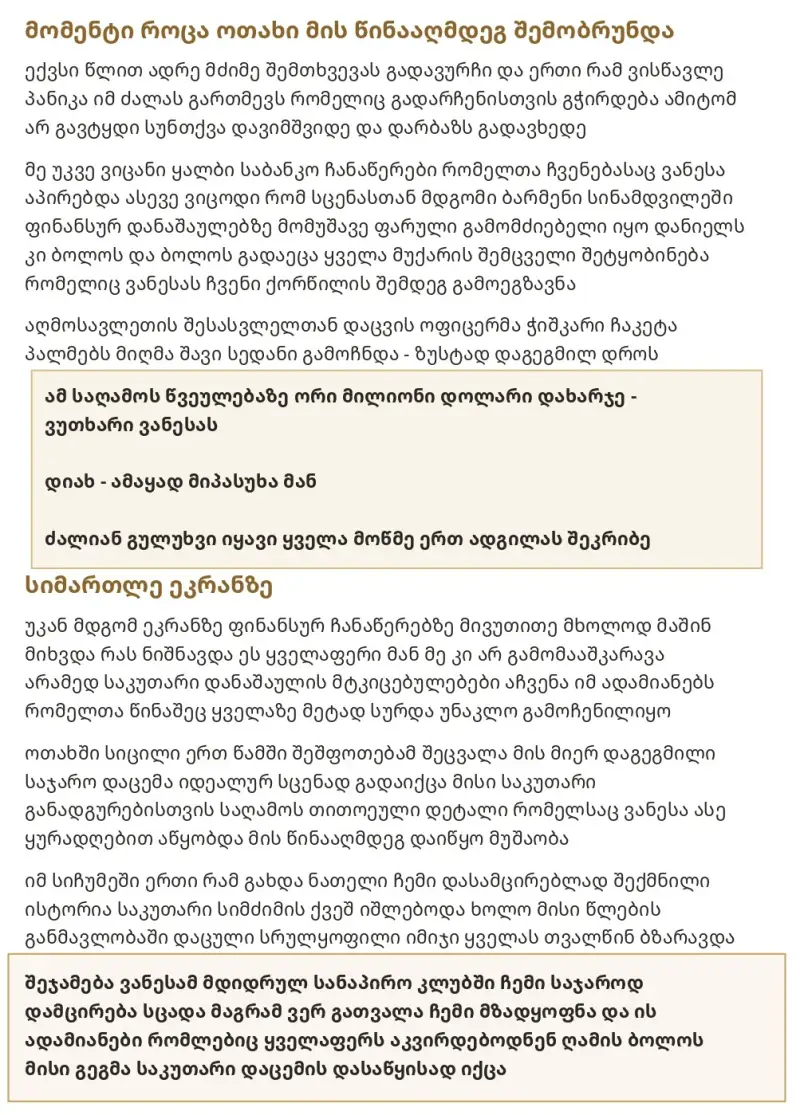 მომენტი როცა ოთახი მის წინააღმდეგ შემობრუნდა

ექვსი წლით ადრე მძიმე შემთხვევას გადავურჩი და ერთი რამ ვისწავლე პანიკა იმ ძალას გართმევს რომელიც გადარჩენისთვის გჭირდება ამიტომ არ გავტყდი სუნთქვა დავიმშვიდე და დარბაზს გადავხედე

მე უკვე ვიცანი ყალბი საბანკო ჩანაწერები რომელთა ჩვენებასაც ვანესა აპირებდა ასევე ვიცოდი რომ სცენასთან მდგომი ბარმენი სინამდვილეში ფინანსურ დანაშაულებზე მომუშავე ფარული გამომძიებელი იყო დანიელს კი ბოლოს და ბოლოს გადაეცა ყველა მუქარის შემცველი შეტყობინება რომელიც ვანესას ჩვენი ქორწილის შემდეგ გამოეგზავნა

აღმოსავლეთის შესასვლელთან დაცვის ოფიცერმა ჭიშკარი ჩაკეტა პალმებს მიღმა შავი სედანი გამოჩნდა - ზუსტად დაგეგმილ დროს

ამ საღამოს წვეულებაზე ორი მილიონი დოლარი დახარჯე - ვუთხარი ვანესას

დიახ - ამაყად მიპასუხა მან

ძალიან გულუხვი იყავი ყველა მოწმე ერთ ადგილას შეკრიბე

სიმართლე ეკრანზე

უკან მდგომ ეკრანზე ფინანსურ ჩანაწერებზე მივუთითე მხოლოდ მაშინ მიხვდა რას ნიშნავდა ეს ყველაფერი მან მე კი არ გამომააშკარავა არამედ საკუთარი დანაშაულის მტკიცებულებები აჩვენა იმ ადამიანებს რომელთა წინაშეც ყველაზე მეტად სურდა უნაკლო გამოჩენილიყო

ოთახში სიცილი ერთ წამში შეშფოთებამ შეცვალა მის მიერ დაგეგმილი საჯარო დაცემა იდეალურ სცენად გადაიქცა მისი საკუთარი განადგურებისთვის საღამოს თითოეული დეტალი რომელსაც ვანესა ასე ყურადღებით აწყობდა მის წინააღმდეგ დაიწყო მუშაობა

იმ სიჩუმეში ერთი რამ გახდა ნათელი ჩემი დასამცირებლად შექმნილი ისტორია საკუთარი სიმძიმის ქვეშ იშლებოდა ხოლო მისი წლების განმავლობაში დაცული სრულყოფილი იმიჯი ყველას თვალწინ ბზარავდა

შეჯამება ვანესამ მდიდრულ სანაპირო კლუბში ჩემი საჯაროდ დამცირება სცადა მაგრამ ვერ გათვალა ჩემი მზადყოფნა და ის ადამიანები რომლებიც ყველაფერს აკვირდებოდნენ ღამის ბოლოს მისი გეგმა საკუთარი დაცემის დასაწყისად იქცა